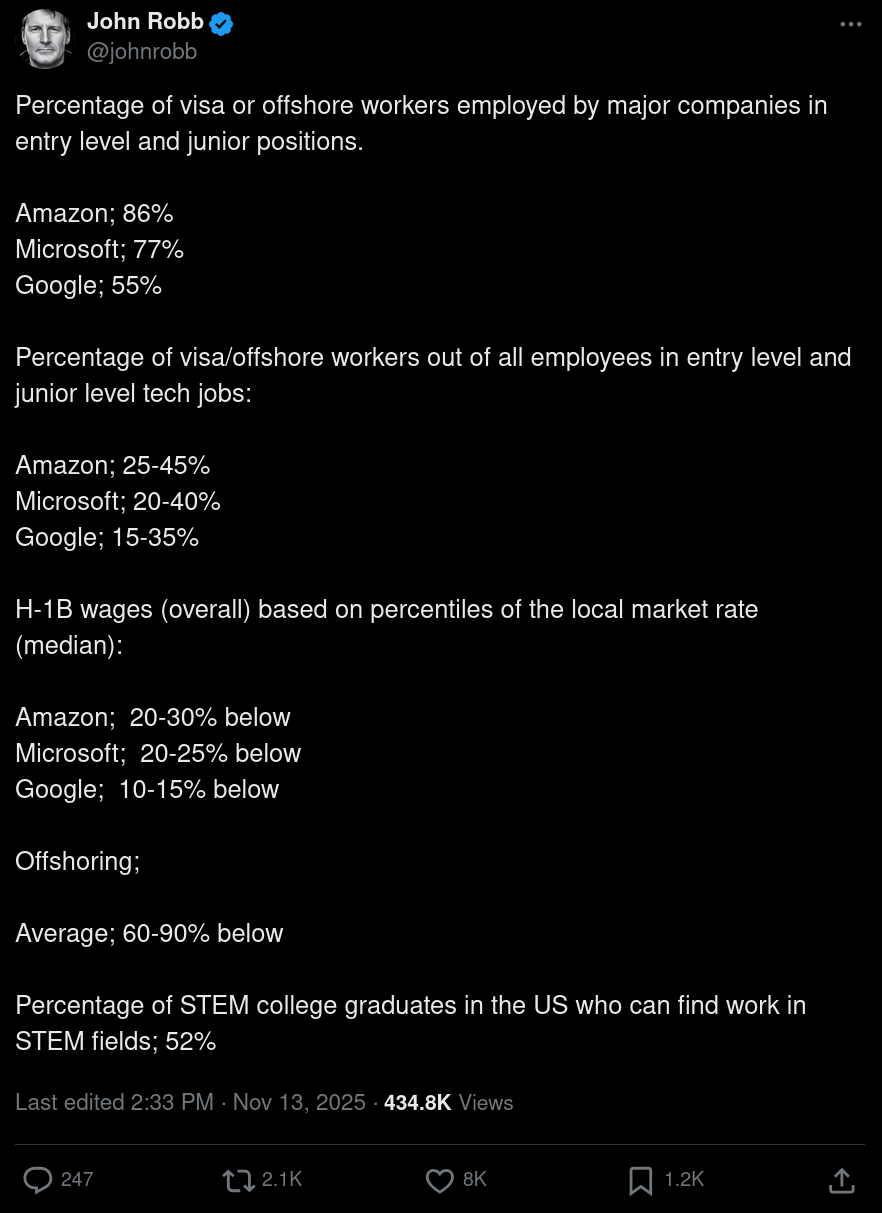 John Robb
@johnrobb

Percentage of visa or offshore workers employed by major companies in entry level and junior positions.

Amazon; 86%
Microsoft; 77%
Google; 55%

Percentage of visa/offshore workers out of all employees in entry level and junior level tech jobs:

Amazon; 25-45%
Microsoft; 20-40%
Google; 15-35%

H-1B wages (overall) based on percentiles of the local market rate (median):

Amazon; 20-30% below
Microsoft; 20-25% below
Google; 10-15% below

Offshoring;

Average; 60-90% below

Percentage of STEM college graduates in the US who can find work in STEM fields; 52%

Last edited 2:33 PM · Nov 13, 2025 · 434.8K Views

247 2.1K 8K 1.2K